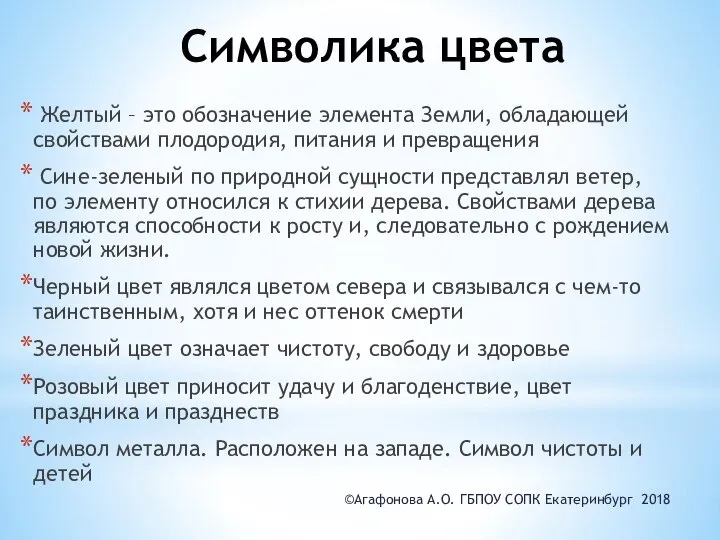 Символика цвета

* Желтый – это обозначение элемента Земли, обладающей свойствами плодородия, питания и превращения

* Сине-зеленый по природной сущности представлял ветер, по элементу относился к стихии дерева. Свойствами дерева являются способности к росту и, следовательно с рождением новой жизни.

*Черный цвет являлся цветом севера и связывался с чем-то таинственным, хотя и нес оттенок смерти

*Зеленый цвет означает чистоту, свободу и здоровье

*Розовый цвет приносит удачу и благоденствие, цвет праздника и празднеств

*Символ металла. Расположен на западе. Символ чистоты и детей

©Агафонова А.О. ГБПОУ СОПК Екатеринбург 2018